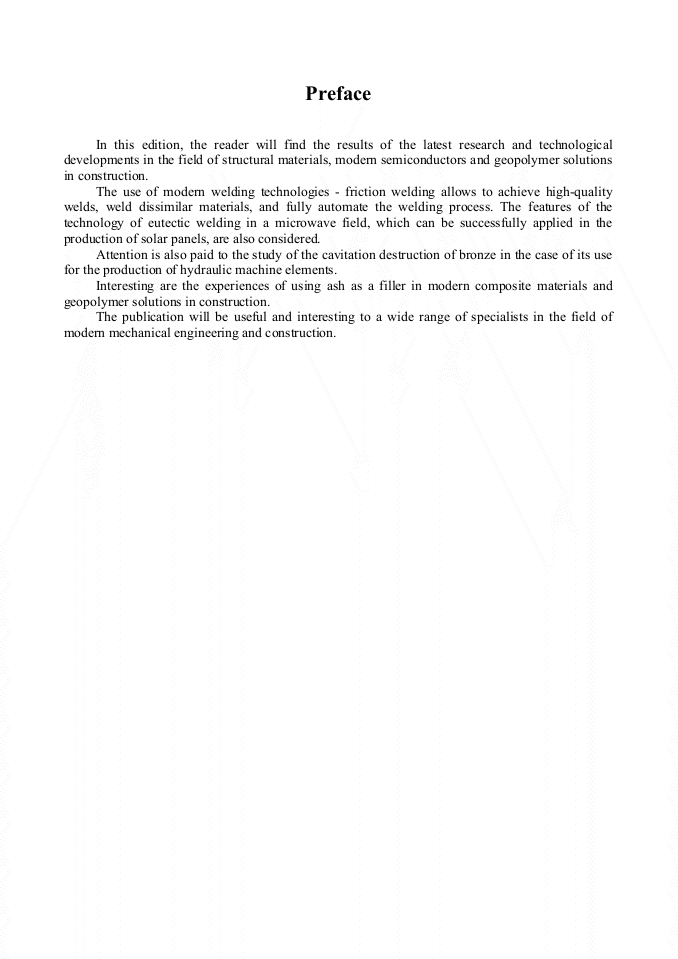 Preface

In this edition, the reader will find the results of the latest research and technological developments in the field of structural materials, modern semiconductors and geopolymer solutions in construction.

The use of modern welding technologies - friction welding allows to achieve high-quality welds, weld dissimilar materials, and fully automate the welding process. The features of the technology of eutectic welding in a microwave field, which can be successfully applied in the production of solar panels, are also considered.

Attention is also paid to the study of the cavitation destruction of bronze in the case of its use for the production of hydraulic machine elements.

Interesting are the experiences of using ash as a filler in modern composite materials and geopolymer solutions in construction.

The publication will be useful and interesting to a wide range of specialists in the field of modern mechanical engineering and construction.